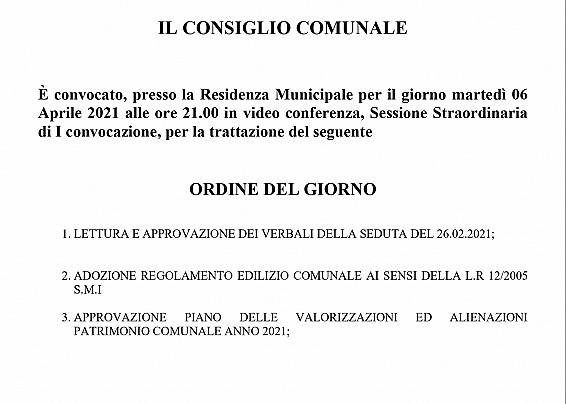 IL CONSIGLIO COMUNALE

È convocato, presso la Residenza Municipale per il giorno martedì 06 Aprile 2021 alle ore 21.00 in video conferenza, Sessione Straordinaria di I convocazione, per la trattazione del seguente

ORDINE DEL GIORNO

1. LETTURA E APPROVAZIONE DEI VERBALI DELLA SEDUTA DEL 26.02.2021;

2. ADOZIONE REGOLAMENTO EDILIZIO COMUNALE AI SENSI DELLA L.R 12/2005 S.M.I

3. APPROVAZIONE PIANO DELLE VALORIZZAZIONI ED ALIENAZIONI PATRIMONIO COMUNALE ANNO 2021;